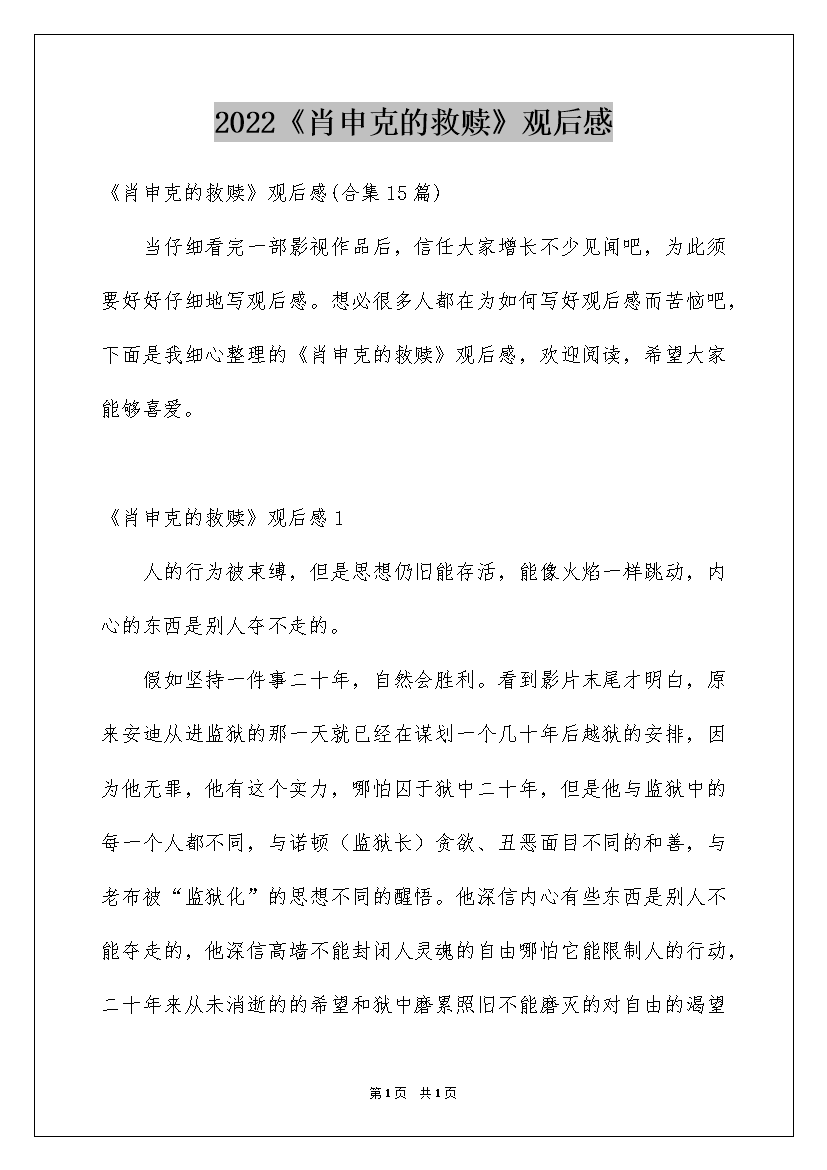 2022《肖申克的救赎》观后感

《肖申克的救赎》观后感(合集15篇)

当仔细看完一部影视作品后，信任大家增长不少见闻吧，为此须要好好仔细地写观后感。想必很多人都在为如何写好观后感而苦恼吧，下面是我细心整理的《肖申克的救赎》观后感，欢迎阅读，希望大家能够喜爱。

《肖申克的救赎》观后感1

人的行为被束缚，但是思想仍旧能存活，能像火焰一样跳动，内心的东西是别人夺不走的。

假如坚持一件事二十年，自然会胜利。看到影片末尾才明白，原来安迪从进监狱的那一天就已经在谋划一个几十年后越狱的安排，因为他无罪，他有这个实力，哪怕囚于狱中二十年，但是他与监狱中的每一个人都不同，与诺顿（监狱长）贪欲、丑恶面目不同的和善，与老布被“监狱化”的思想不同的醒悟。他深信内心有些东西是别人不能夺走的，他深信高墙不能封闭人灵魂的自由哪怕它能限制人的行动，二十年来从未消逝的的希望和狱中磨累照旧不能磨灭的对自由的渴望

第1页 共1页